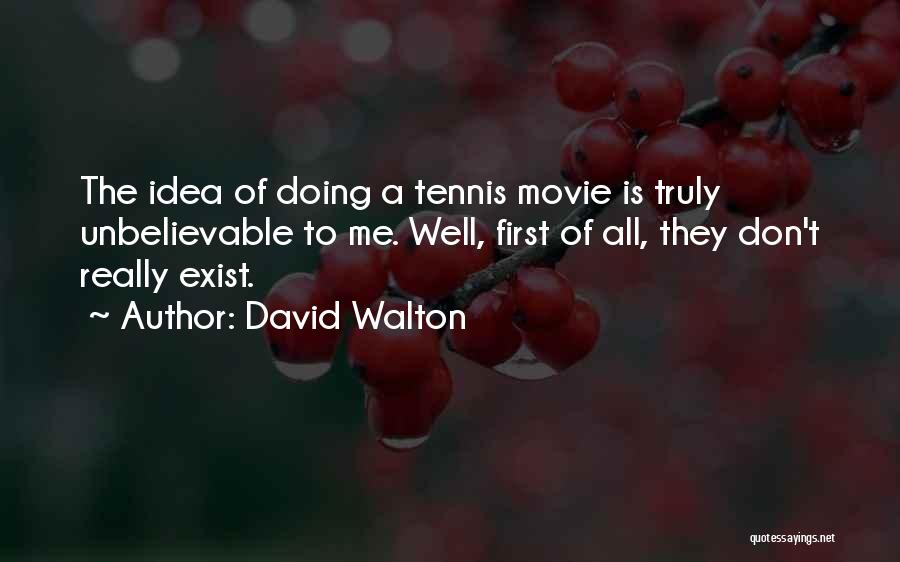 The idea of doing a tennis movie is truly unbelievable to me. Well, first of all, they don't really exist.

~ Author: David Walton

quotessayings.net